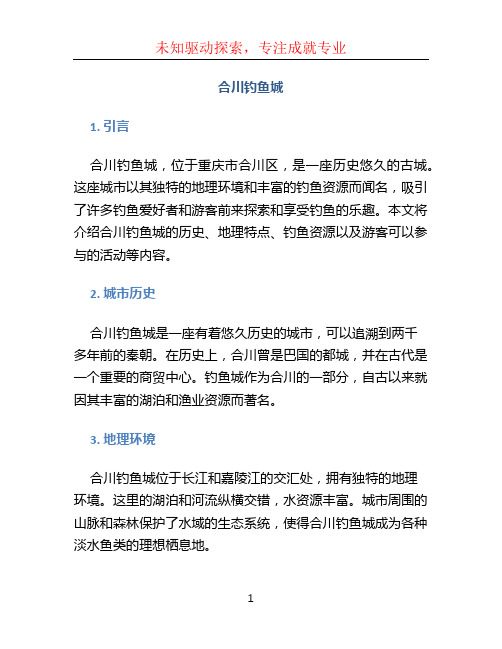 未知驱动探索，专注成就专业

合川钓鱼城

1. 引言

合川钓鱼城，位于重庆市合川区，是一座历史悠久的古城。这座城市以其独特的地理环境和丰富的钓鱼资源而闻名，吸引了许多钓鱼爱好者和游客前来探索和享受钓鱼的乐趣。本文将介绍合川钓鱼城的历史、地理特点、钓鱼资源以及游客可以参与的活动等内容。

2. 城市历史

合川钓鱼城是一座有着悠久历史的城市，可以追溯到两千多年前的秦朝。在历史上，合川曾是巴国的都城，并在古代是一个重要的商贸中心。钓鱼城作为合川的一部分，自古以来就因其丰富的湖泊和渔业资源而著名。

3. 地理环境

合川钓鱼城位于长江和嘉陵江的交汇处，拥有独特的地理环境。这里的湖泊和河流纵横交错，水资源丰富。城市周围的山脉和森林保护了水域的生态系统，使得合川钓鱼城成为各种淡水鱼类的理想栖息地。

1